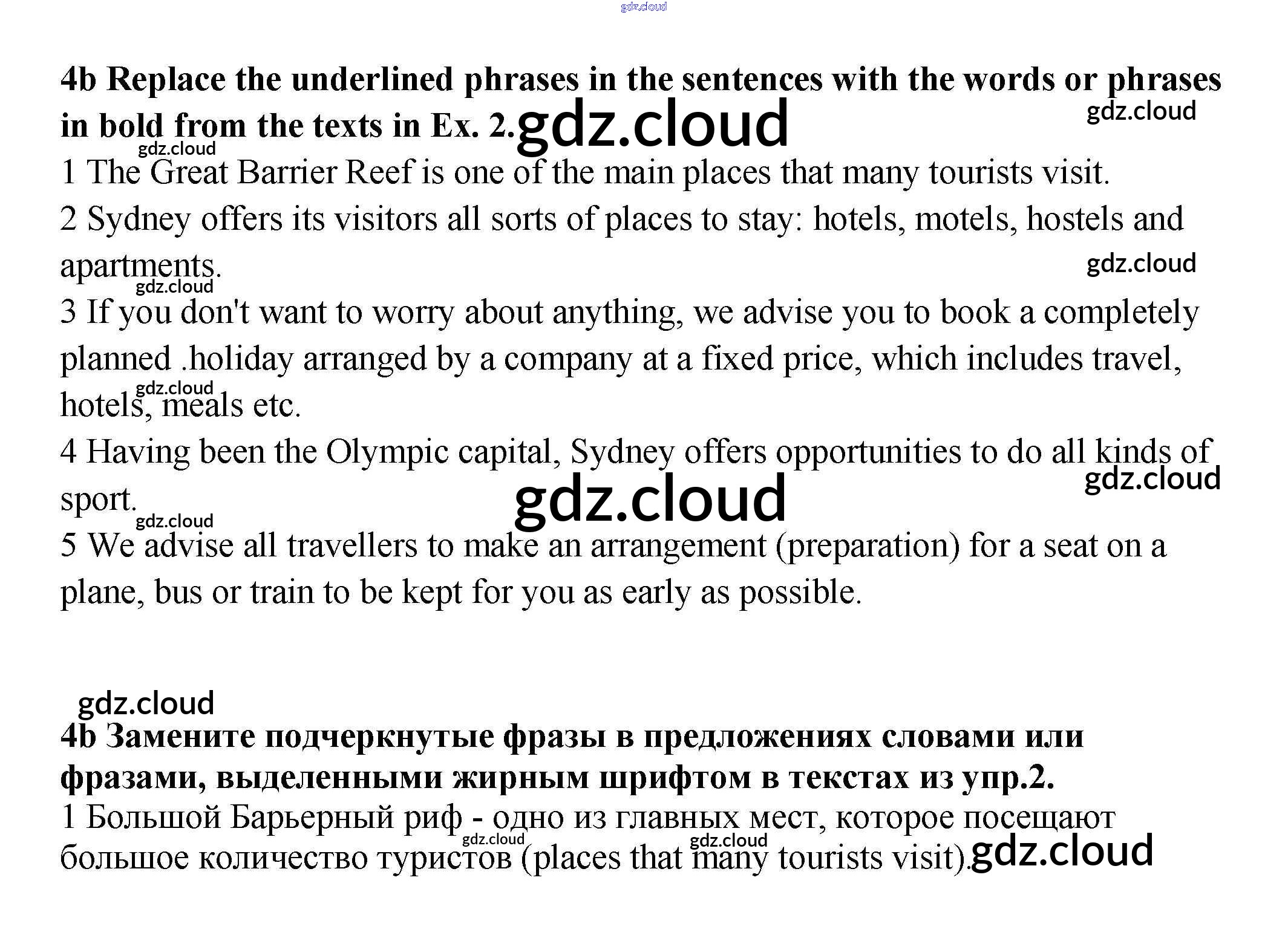 4b Replace the underlined phrases in the sentences with the words or phrases in bold from the texts in Ex. 2.

1 The Great Barrier Reef is one of the main places that many tourists visit.

2 Sydney offers its visitors all sorts of places to stay: hotels, motels, hostels and apartments.

3 If you don't want to worry about anything, we advise you to book a completely planned .holiday arranged by a company at a fixed price, which includes travel, hotels, meals etc.

4 Having been the Olympic capital, Sydney offers opportunities to do all kinds of sport.

5 We advise all travellers to make an arrangement (preparation) for a seat on a plane, bus or train to be kept for you as early as possible.

4b Замените подчеркнутые фразы в предложениях словами или фразами, выделенными жирным шрифтом в текстах из упр.2.

1 Большой Барьерный риф - одно из главных мест, которое посещают большое количество туристов (places that many tourists visit).

gdz.cloud